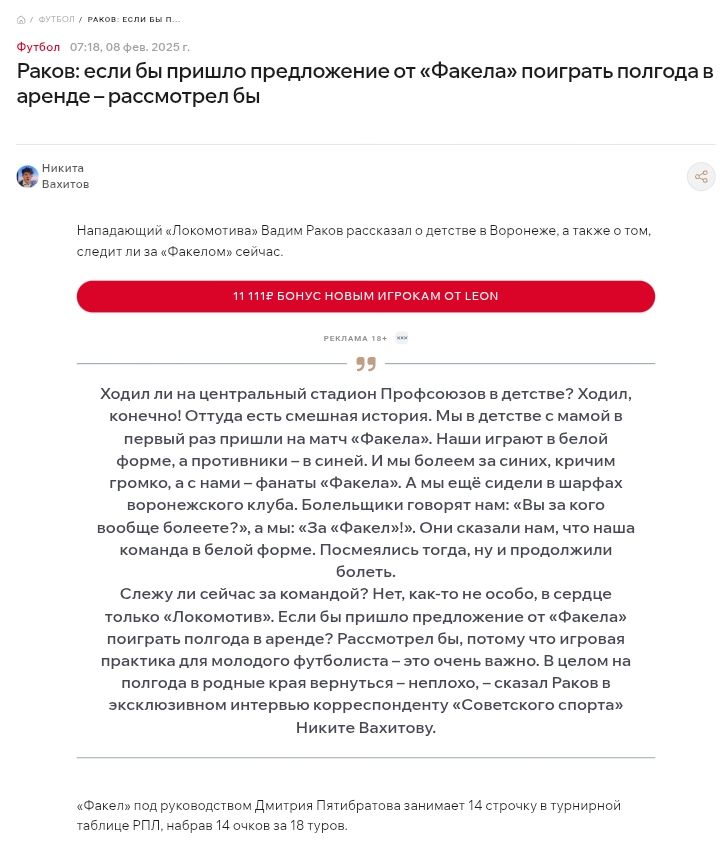 / ФУТБОЛ / РАКОВ: ЕСЛИ БЫ П...

Футбол 07:18, 08 фев. 2025 г.

Раков: если бы пришло предложение от «Факела» поиграть полгода в аренде – рассмотрел бы

Никита Вахитов

Нападающий «Локомотива» Вадим Раков рассказал о детстве в Воронеже, а также о том, следит ли за «Факелом» сейчас.

11 111₽ БОНУС НОВЫМ ИГРОКАМ ОТ LEON

РЕКЛАМА 18+

Ходил ли на центральный стадион Профсоюзов в детстве? Ходил, конечно! Оттуда есть смешная история. Мы в детстве с мамой в первый раз пришли на матч «Факела». Наши играют в белой форме, а противники – в синей. И мы болеем за синих, кричим громко, а с нами – фанаты «Факела». А мы ещё сидели в шарфах воронежского клуба. Болельщики говорят нам: «Вы за кого вообще болеете?», а мы: «За «Факел»!». Они сказали нам, что наша команда в белой форме. Посмеялись тогда, ну и продолжили болеть.
Слежу ли сейчас за командой? Нет, как-то не особо, в сердце только «Локомотив». Если бы пришло предложение от «Факела» поиграть полгода в аренде? Рассмотрел бы, потому что игровая практика для молодого футболиста – это очень важно. В целом на полгода в родные края вернуться – неплохо, – сказал Раков в эксклюзивном интервью корреспонденту «Советского спорта» Никите Вахитову.

«Факел» под руководством Дмитрия Пятибратова занимает 14 строчку в турнирной таблице РПЛ, набрав 14 очков за 18 туров.